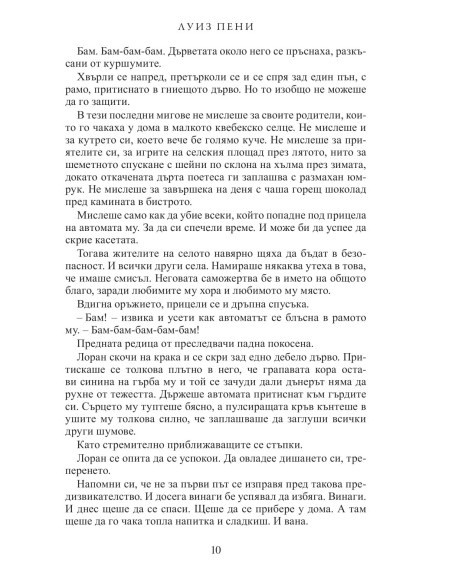 ЛУИЗ ПЕНИ

Бам. Бам-бам-бам. Дърветата около него се пръснаха, разкъсани от куршумите.

Хвърли се напред, претърколи се и се спря зад един пън, с рамо, притиснато в гниещото дърво. Но то изобщо не можеше да го защити.

В тези последни мигове не мислеше за своите родители, които го чакаха у дома в малкото квебекско селце. Не мислеше и за кутрето си, което вече бе голямо куче. Не мислеше за приятелите си, за игрите на селския площад през лятото, нито за шеметното спускане с шейни по склона на хълма през зимата, докато откачената дърта поетеса ги заплашва с размахан юмрук. Не мислеше за завършека на деня с чаша горещ шоколад пред камината в бистрото.

Мислеше само как да убие всеки, който попадне под прицела на автомата му. За да си спечели време. И може би да успее да скрие касетата.

Тогава жителите на селото навярно щяха да бъдат в безопасност. И всички други села. Намираше някаква утеха в това, че имаше смисъл. Неговата саможертва бе в името на общото благо, заради любимите му хора и любимото му място.

Вдигна оръжието, прицели се и дръпна спусъка.

– Бам! – извика и усети как автоматът се блъсна в рамото му. – Бам-бам-бам-бам-бам!

Предната редица от преследвачи падна покосена.

Лоран скочи на крака и се скри зад едно дебело дърво. Притискаше се толкова плътно в него, че грапавата кора остави синина на гърба му и той се зачуди дали дънерът няма да рухне от тежестта. Държеше автомата притиснат към гърдите си. Сърцето му туптеше бясно, а пулсиращата кръв кънтеше в ушите му толкова силно, че заплашваше да заглуши всички други шумове.

Като стремително приближаващите се стъпки.

Лоран се опита да се успокои. Да овладее дишането си, треперенето.

Напомни си, че не за първи път се изправя пред такова предизвикателство. И досега винаги бе успявал да избяга. Винаги. И днес щеше да се спаси. Щеше да се прибере у дома. А там щеше да го чака топла напитка и сладкиш. И вана.

10